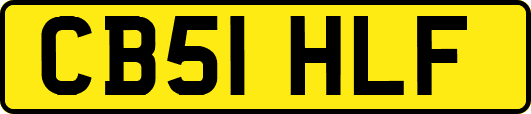 CB51 HLF